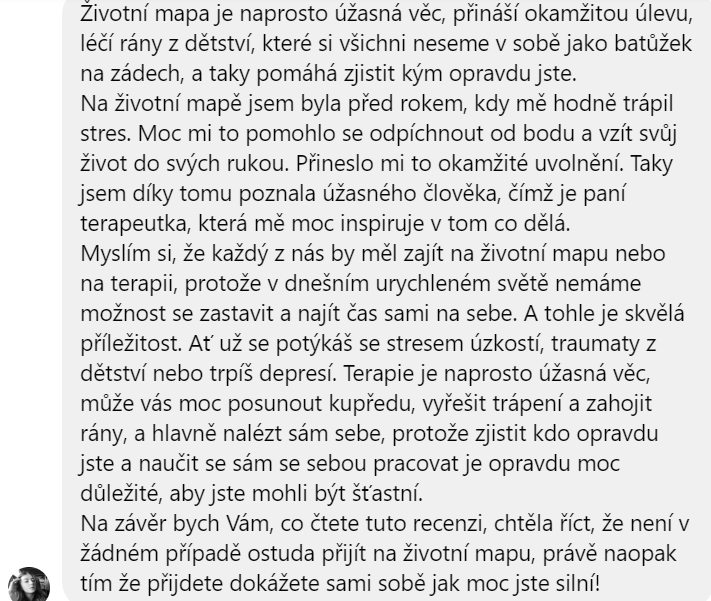 Životní mapa je naprosto úžasná věc, přináší okamžitou úlevu, léčí rány z dětství, které si všichni neseme v sobě jako batůžek na zádech, a taky pomáhá zjistit kým opravdu jste.
Na životní mapě jsem byla před rokem, kdy mě hodně trápil stres. Moc mi to pomohlo se odpíchnout od bodu a vzít svůj život do svých rukou. Přineslo mi to okamžité uvolnění. Taky jsem díky tomu poznala úžasného člověka, čímž je paní terapeutka, která mě moc inspiruje v tom co dělá.
Myslím si, že každý z nás by měl zajít na životní mapu nebo na terapii, protože v dnešním urychleném světě nemáme možnost se zastavit a najít čas sami na sebe. A tohle je skvělá příležitost. Ať už se potýkáš se stresem úzkostí, traumaty z dětství nebo trpíš depresí. Terapie je naprosto úžasná věc, může vás moc posunout kupředu, vyřešit trápení a zahojit rány, a hlavně nalézt sám sebe, protože zjistit kdo opravdu jste a naučit se sám se sebou pracovat je opravdu moc důležité, aby jste mohli být šťastní.
Na závěr bych Vám, co čtete tuto recenzi, chtěla říct, že není v žádném případě ostuda přijít na životní mapu, právě naopak tím že přijdete dokážete sami sobě jak moc jste silní!